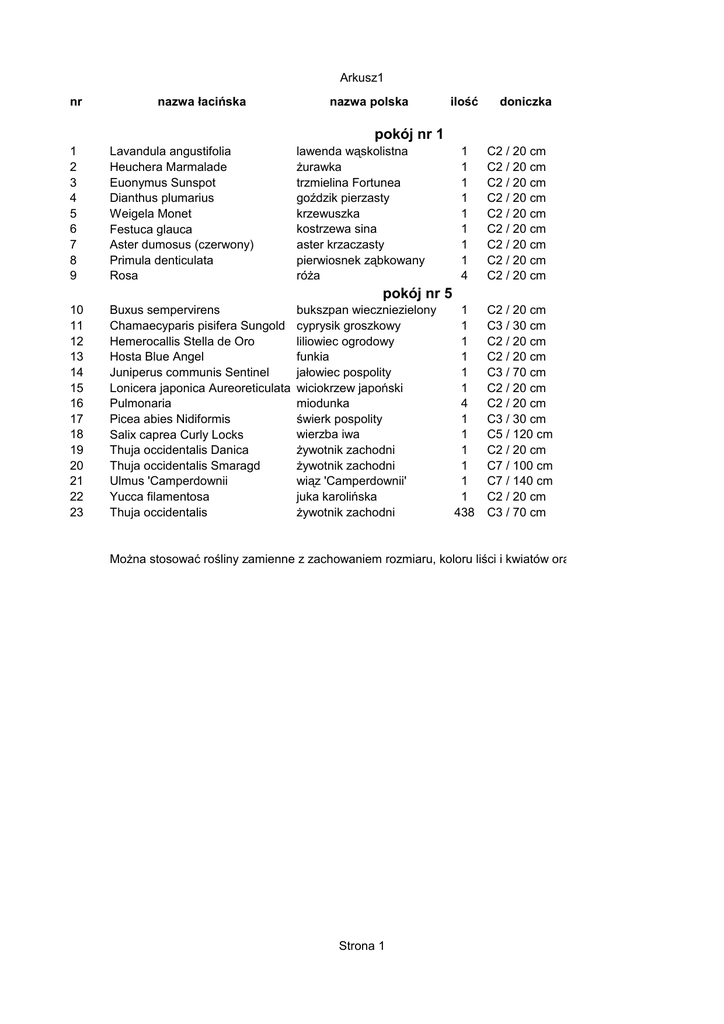 Arkusz1

| nr | nazwa łacińska | nazwa polska | ilość | doniczka |
|---|---|---|---|---|
| | | pokój nr 1 | | |
| 1 | Lavandula angustifolia | lawenda wąskolistna | 1 | C2 / 20 cm |
| 2 | Heuchera Marmalade | żurawka | 1 | C2 / 20 cm |
| 3 | Euonymus Sunspot | trzmielina Fortunea | 1 | C2 / 20 cm |
| 4 | Dianthus plumarius | goździk pierzasty | 1 | C2 / 20 cm |
| 5 | Weigela Monet | krzewuszka | 1 | C2 / 20 cm |
| 6 | Festuca glauca | kostrzewa sina | 1 | C2 / 20 cm |
| 7 | Aster dumosus (czerwony) | aster krzaczasty | 1 | C2 / 20 cm |
| 8 | Primula denticulata | pierwiosnek ząbkowany | 1 | C2 / 20 cm |
| 9 | Rosa | róża | 4 | C2 / 20 cm |
| | | pokój nr 5 | | |
| 10 | Buxus sempervirens | bukszpan wieczniezielony | 1 | C2 / 20 cm |
| 11 | Chamaecyparis pisifera Sungold | cyprysik groszkowy | 1 | C3 / 30 cm |
| 12 | Hemerocallis Stella de Oro | liliowiec ogrodowy | 1 | C2 / 20 cm |
| 13 | Hosta Blue Angel | funkia | 1 | C2 / 20 cm |
| 14 | Juniperus communis Sentinel | jałowiec pospolity | 1 | C3 / 70 cm |
| 15 | Lonicera japonica Aureoreticulata | wiciokrzew japoński | 1 | C2 / 20 cm |
| 16 | Pulmonaria | miodunka | 4 | C2 / 20 cm |
| 17 | Picea abies Nidiformis | świerk pospolity | 1 | C3 / 30 cm |
| 18 | Salix caprea Curly Locks | wierzba iwa | 1 | C5 / 120 cm |
| 19 | Thuja occidentalis Danica | żywotnik zachodni | 1 | C2 / 20 cm |
| 20 | Thuja occidentalis Smaragd | żywotnik zachodni | 1 | C7 / 100 cm |
| 21 | Ulmus 'Camperdownii | wiąz 'Camperdownii' | 1 | C7 / 140 cm |
| 22 | Yucca filamentosa | juka karolińska | 1 | C2 / 20 cm |
| 23 | Thuja occidentalis | żywotnik zachodni | 438 | C3 / 70 cm |

Można stosować rośliny zamienne z zachowaniem rozmiaru, koloru liści i kwiatów ora

Strona 1